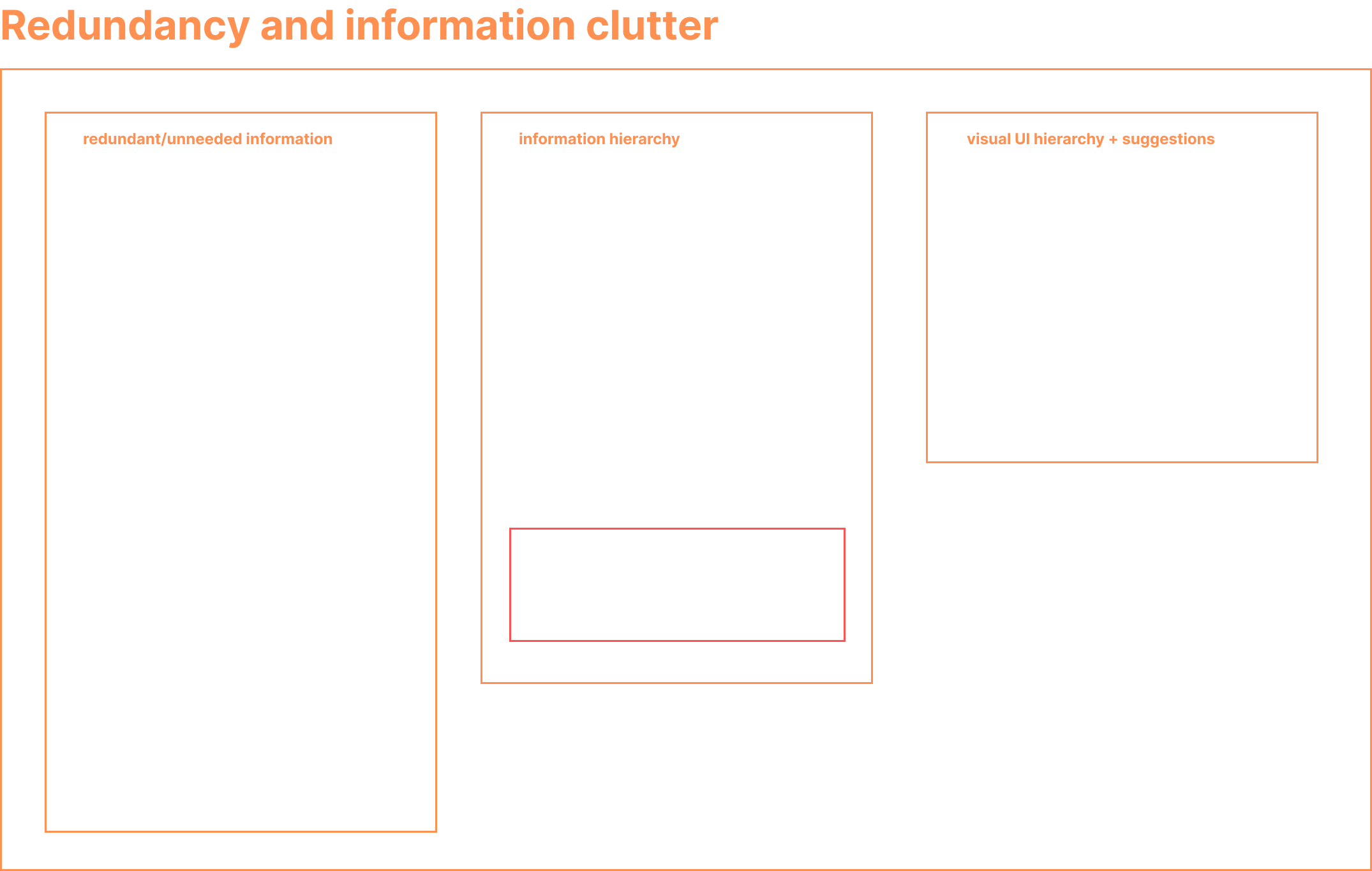 Redundancy and information clutter

redundant/unneeded information

information hierarchy

visual UI hierarchy + suggestions